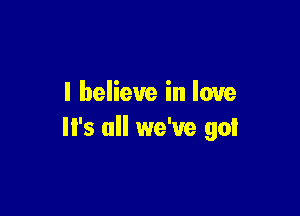 I believe in love
It's all we've got